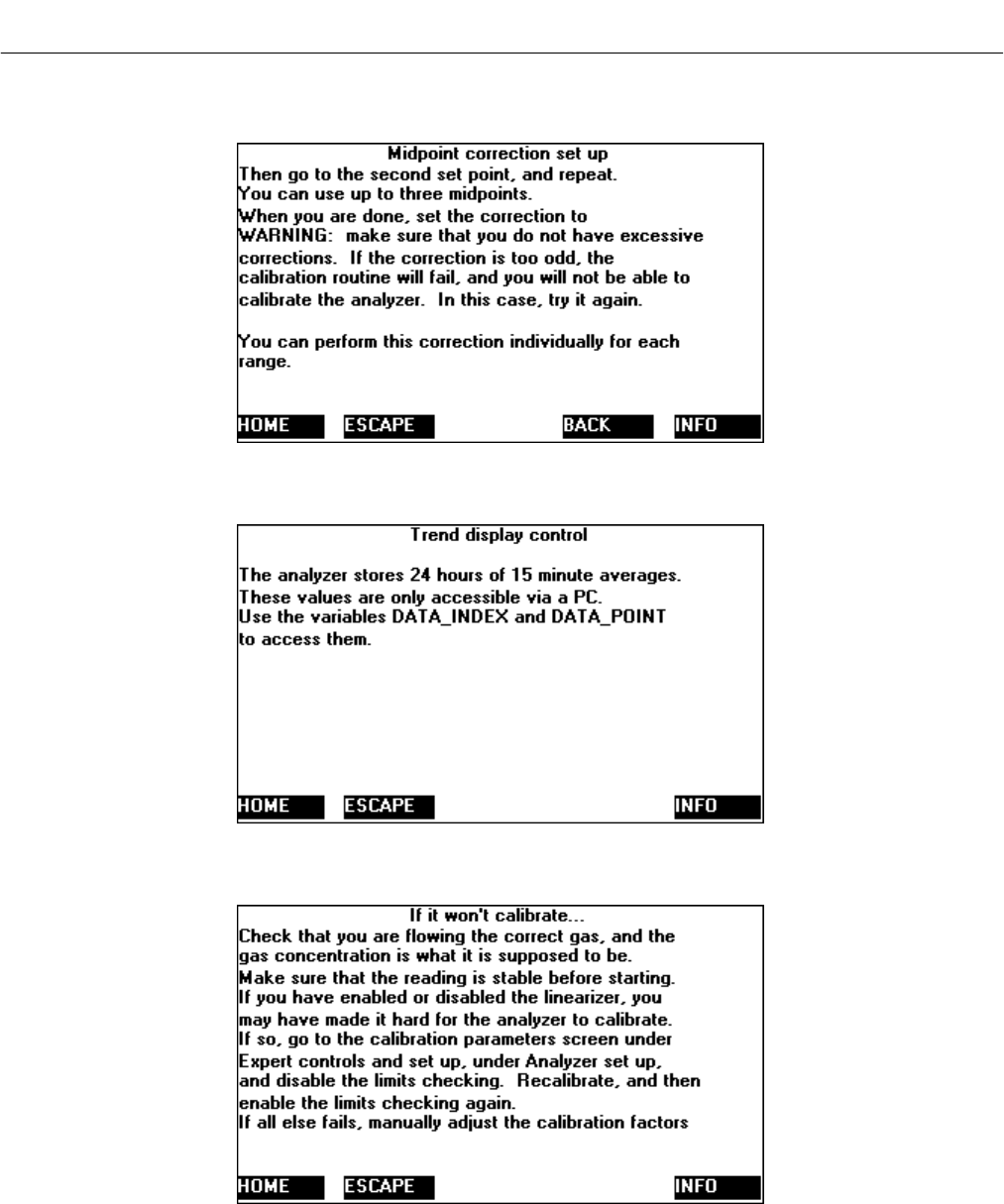 Midpoint correction set up

Then go to the second set point, and repeat.
You can use up to three midpoints.
When you are done, set the correction to
WARNING: make sure that you do not have excessive corrections. If the correction is too odd, the calibration routine will fail, and you will not be able to calibrate the analyzer. In this case, try it again.

You can perform this correction individually for each range.

HOME ESCAPE BACK INFO

Trend display control

The analyzer stores 24 hours of 15 minute averages.
These values are only accessible via a PC.
Use the variables DATA_INDEX and DATA_POINT to access them.

HOME ESCAPE INFO

If it won't calibrate...

Check that you are flowing the correct gas, and the gas concentration is what it is supposed to be.
Make sure that the reading is stable before starting.
If you have enabled or disabled the linearizer, you may have made it hard for the analyzer to calibrate.
If so, go to the calibration parameters screen under Expert controls and set up, under Analyzer set up, and disable the limits checking. Recalibrate, and then enable the limits checking again.
If all else fails, manually adjust the calibration factors

HOME ESCAPE INFO